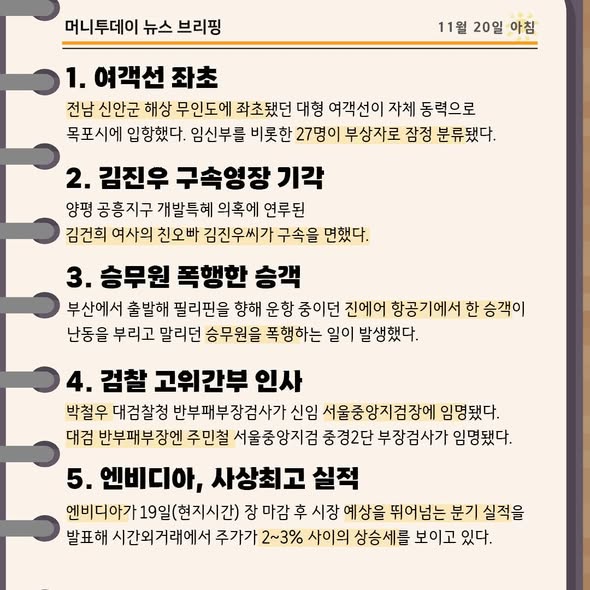 머니투데이 뉴스 브리핑

11월 20일 아침

1. 여객선 좌초

전남 신안군 해상 무인도에 좌초됐던 대형 여객선이 자체 동력으로 목포시에 입항했다. 임신부를 비롯한 27명이 부상자로 잠정 분류됐다.

2. 김진우 구속영장 기각

양평 공흥지구 개발특혜 의혹에 연루된 김건희 여사의 친오빠 김진우씨가 구속을 면했다.

3. 승무원 폭행한 승객

부산에서 출발해 필리핀을 향해 운항 중이던 진에어 항공기에서 한 승객이 난동을 부리고 말리던 승무원을 폭행하는 일이 발생했다.

4. 검찰 고위간부 인사

박철우 대검찰청 반부패부장검사가 신임 서울중앙지검장에 임명됐다. 대검 반부패부장엔 주민철 서울중앙지검 중경2단 부장검사가 임명됐다.

5. 엔비디아, 사상최고 실적

엔비디아가 19일(현지시간) 장 마감 후 시장 예상을 뛰어넘는 분기 실적을 발표해 시간외거래에서 주가가 2~3% 사이의 상승세를 보이고 있다.